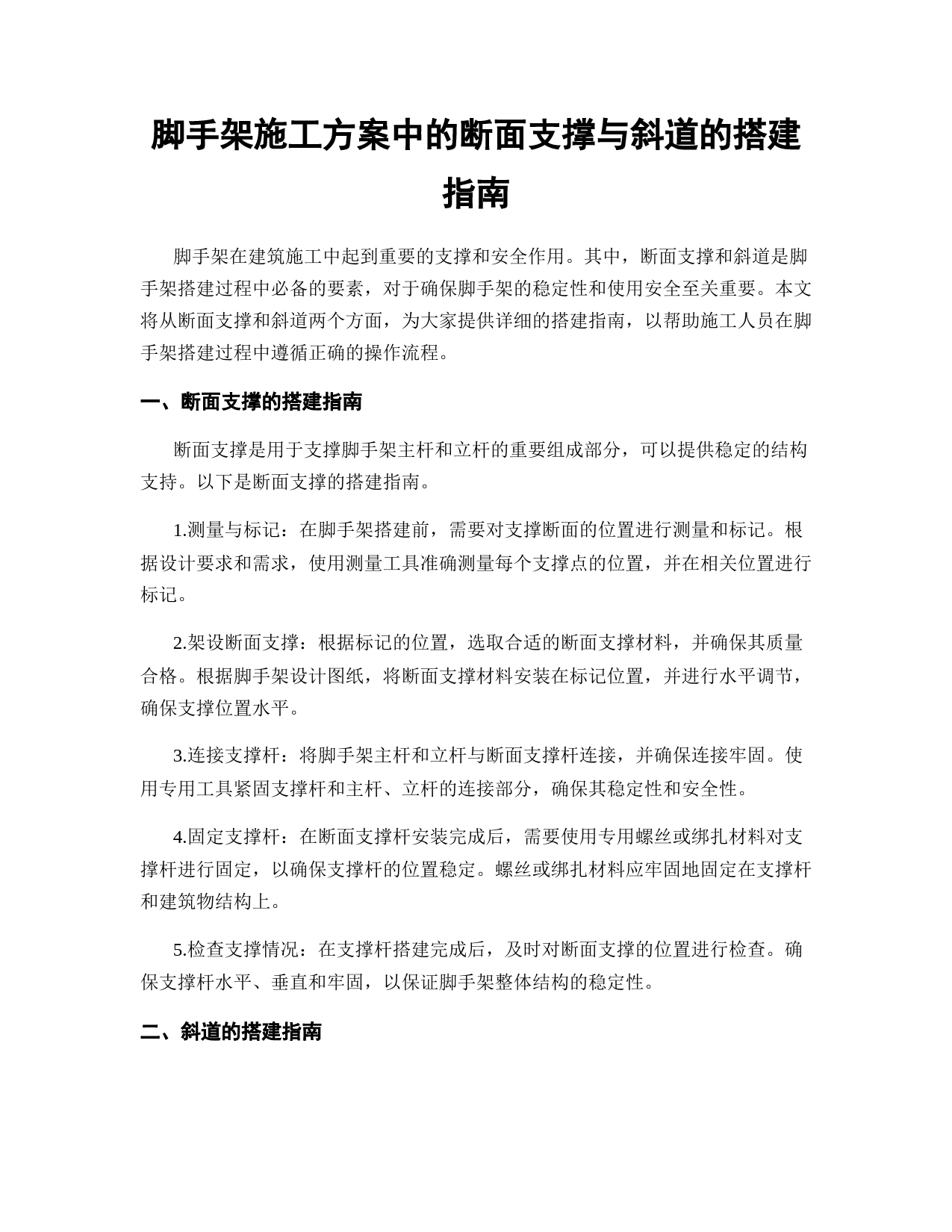 脚手架施工方案中的断面支撑与斜道的搭建指南

脚手架在建筑施工中起到重要的支撑和安全作用。其中，断面支撑和斜道是脚手架搭建过程中必备的要素，对于确保脚手架的稳定性和使用安全至关重要。本文将从断面支撑和斜道两个方面，为大家提供详细的搭建指南，以帮助施工人员在脚手架搭建过程中遵循正确的操作流程。

一、断面支撑的搭建指南

断面支撑是用于支撑脚手架主杆和立杆的重要组成部分，可以提供稳定的结构支持。以下是断面支撑的搭建指南。

1.测量与标记：在脚手架搭建前，需要对支撑断面的位置进行测量和标记。根据设计要求和需求，使用测量工具准确测量每个支撑点的位置，并在相关位置进行标记。

2.架设断面支撑：根据标记的位置，选取合适的断面支撑材料，并确保其质量合格。根据脚手架设计图纸，将断面支撑材料安装在标记位置，并进行水平调节，确保支撑位置水平。

3.连接支撑杆：将脚手架主杆和立杆与断面支撑杆连接，并确保连接牢固。使用专用工具紧固支撑杆和主杆、立杆的连接部分，确保其稳定性和安全性。

4.固定支撑杆：在断面支撑杆安装完成后，需要使用专用螺丝或绑扎材料对支撑杆进行固定，以确保支撑杆的位置稳定。螺丝或绑扎材料应牢固地固定在支撑杆和建筑物结构上。

5.检查支撑情况：在支撑杆搭建完成后，及时对断面支撑的位置进行检查。确保支撑杆水平、垂直和牢固，以保证脚手架整体结构的稳定性。

二、斜道的搭建指南